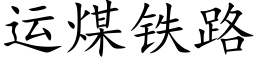 运煤铁路